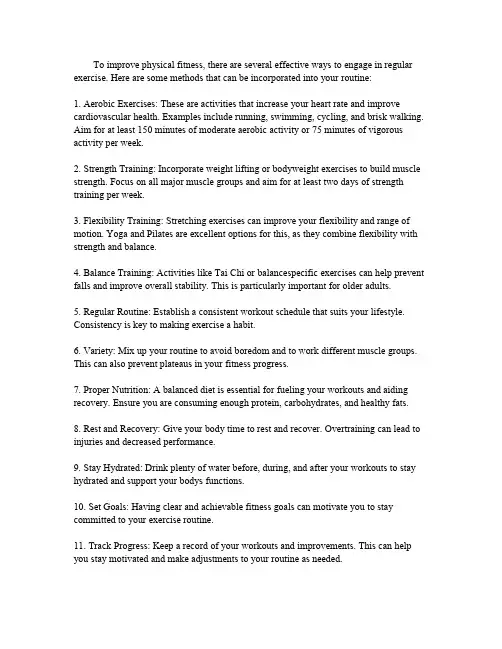 To improve physical fitness, there are several effective ways to engage in regular exercise. Here are some methods that can be incorporated into your routine:

1. Aerobic Exercises: These are activities that increase your heart rate and improve cardiovascular health. Examples include running, swimming, cycling, and brisk walking. Aim for at least 150 minutes of moderate aerobic activity or 75 minutes of vigorous activity per week.

2. Strength Training: Incorporate weight lifting or bodyweight exercises to build muscle strength. Focus on all major muscle groups and aim for at least two days of strength training per week.

3. Flexibility Training: Stretching exercises can improve your flexibility and range of motion. Yoga and Pilates are excellent options for this, as they combine flexibility with strength and balance.

4. Balance Training: Activities like Tai Chi or balancespecific exercises can help prevent falls and improve overall stability. This is particularly important for older adults.

5. Regular Routine: Establish a consistent workout schedule that suits your lifestyle. Consistency is key to making exercise a habit.

6. Variety: Mix up your routine to avoid boredom and to work different muscle groups. This can also prevent plateaus in your fitness progress.

7. Proper Nutrition: A balanced diet is essential for fueling your workouts and aiding recovery. Ensure you are consuming enough protein, carbohydrates, and healthy fats.

8. Rest and Recovery: Give your body time to rest and recover. Overtraining can lead to injuries and decreased performance.

9. Stay Hydrated: Drink plenty of water before, during, and after your workouts to stay hydrated and support your bodys functions.

10. Set Goals: Having clear and achievable fitness goals can motivate you to stay committed to your exercise routine.

11. Track Progress: Keep a record of your workouts and improvements. This can help you stay motivated and make adjustments to your routine as needed.